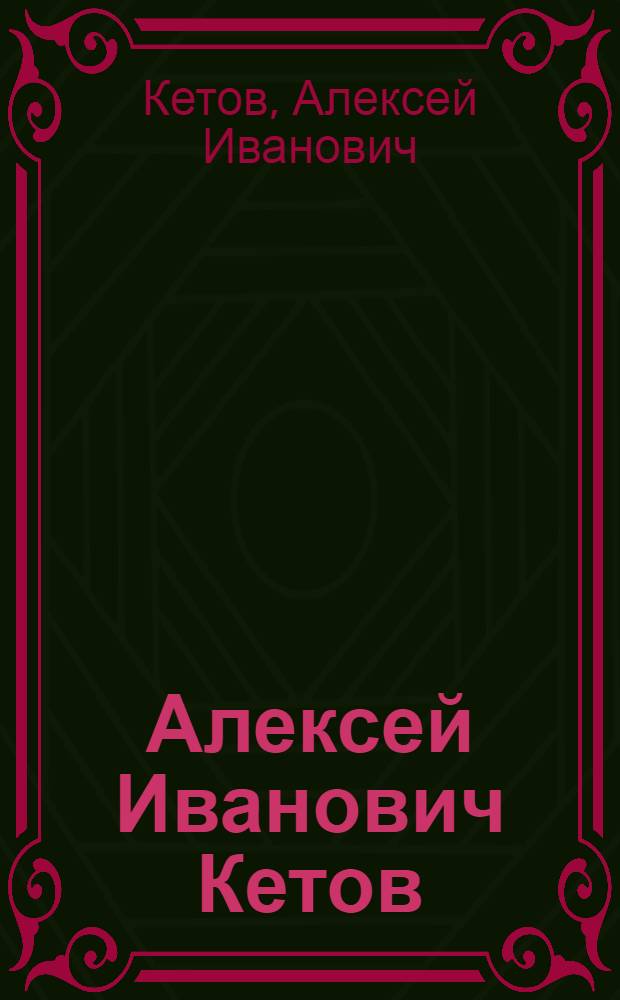 Кетов, Алексей Иванович

Алексей Иванович Кетов